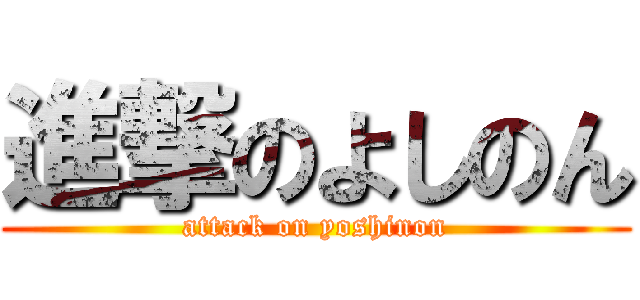 進撃のよしのん
attack on yoshinon